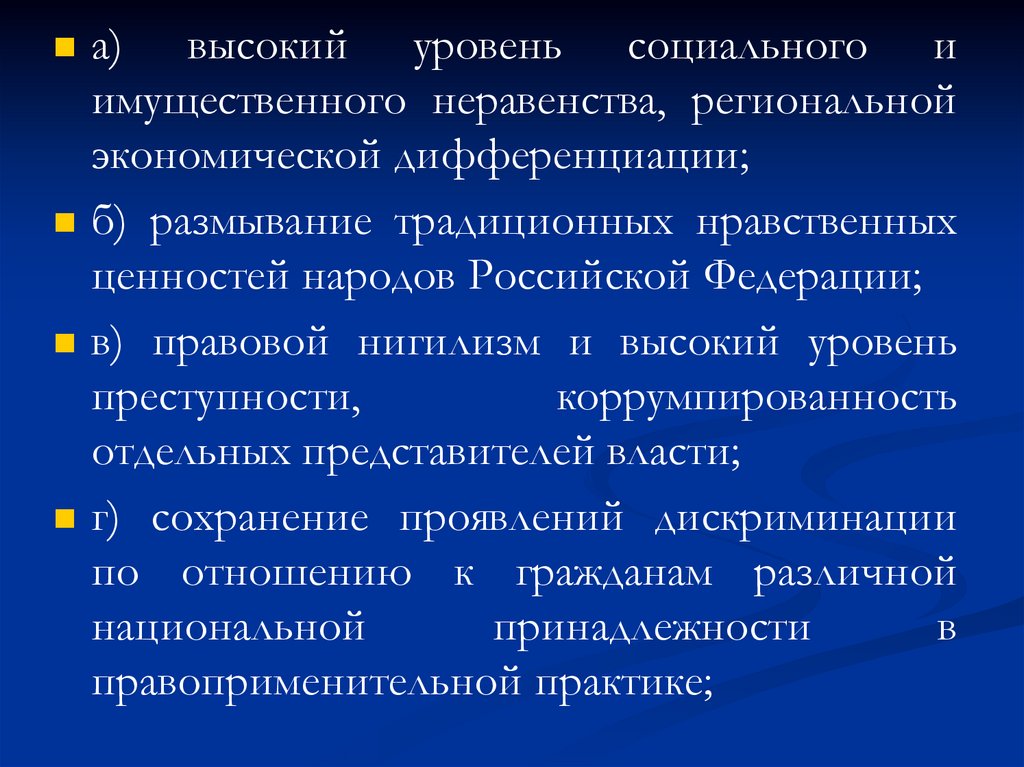 • а) высокий уровень социального и имущественного неравенства, региональной экономической дифференциации;

• б) размывание традиционных нравственных ценностей народов Российской Федерации;

• в) правовой нигилизм и высокий уровень преступности, коррумпированность отдельных представителей власти;

• г) сохранение проявлений дискриминации по отношению к гражданам различной национальной принадлежности в правоприменительной практике;